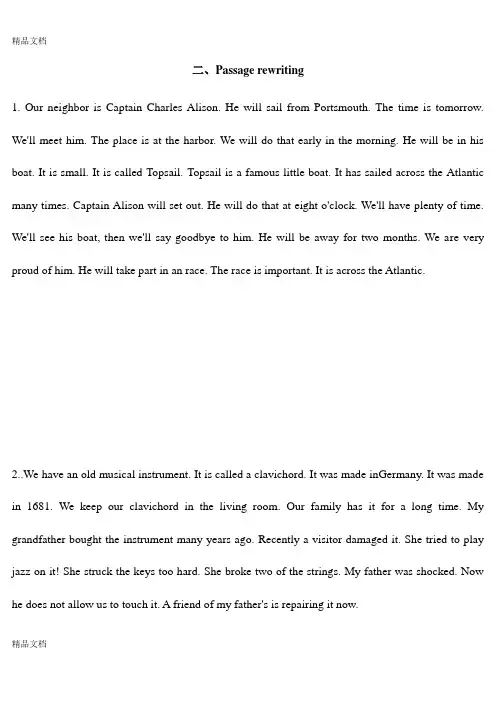 精品文档

二、Passage rewriting

1. Our neighbor is Captain Charles Alison. He will sail from Portsmouth. The time is tomorrow. We'll meet him. The place is at the harbor. We will do that early in the morning. He will be in his boat. It is small. It is called Topsail. Topsail is a famous little boat. It has sailed across the Atlantic many times. Captain Alison will set out. He will do that at eight o'clock. We'll have plenty of time. We'll see his boat, then we'll say goodbye to him. He will be away for two months. We are very proud of him. He will take part in an race. The race is important. It is across the Atlantic.

2..We have an old musical instrument. It is called a clavichord. It was made inGermany. It was made in 1681. We keep our clavichord in the living room. Our family has it for a long time. My grandfather bought the instrument many years ago. Recently a visitor damaged it. She tried to play jazz on it! She struck the keys too hard. She broke two of the strings. My father was shocked. Now he does not allow us to touch it. A friend of my father's is repairing it now.

精品文档